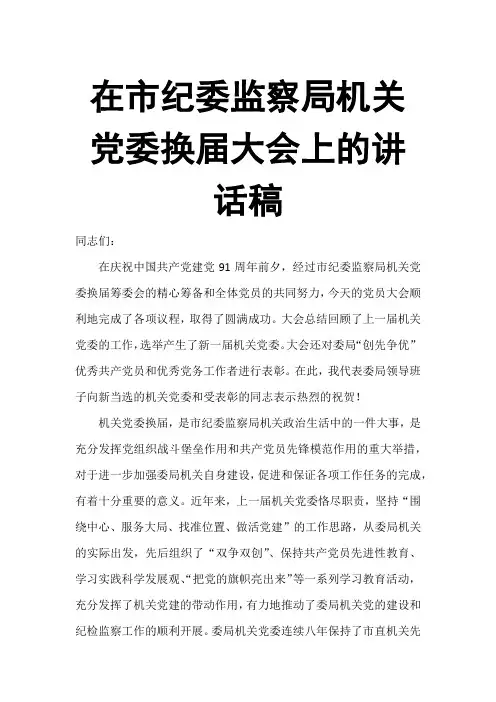 在市纪委监察局机关党委换届大会上的讲话稿

同志们：

在庆祝中国共产党建党 91 周年前夕，经过市纪委监察局机关党委换届筹委会的精心筹备和全体党员的共同努力，今天的党员大会顺利地完成了各项议程，取得了圆满成功。大会总结回顾了上一届机关党委的工作，选举产生了新一届机关党委。大会还对委局“创先争优”优秀共产党员和优秀党务工作者进行表彰。在此，我代表委局领导班子向新当选的机关党委和受表彰的同志表示热烈的祝贺！

机关党委换届，是市纪委监察局机关政治生活中的一件大事，是充分发挥党组织战斗堡垒作用和共产党员先锋模范作用的重大举措，对于进一步加强委局机关自身建设，促进和保证各项工作任务的完成，有着十分重要的意义。近年来，上一届机关党委恪尽职责，坚持“围绕中心、服务大局、找准位置、做活党建”的工作思路，从委局机关的实际出发，先后组织了“双争双创”、保持共产党员先进性教育、学习实践科学发展观、“把党的旗帜亮出来”等一系列学习教育活动，充分发挥了机关党建的带动作用，有力地推动了委局机关党的建设和纪检监察工作的顺利开展。委局机关党委连续八年保持了市直机关先